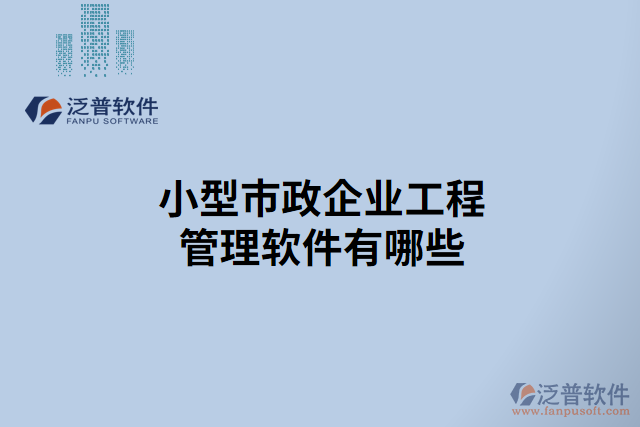 泛普软件
FANPU SOFTWARE

小型市政企业工程管理软件有哪些

泛普软件
www.fanpusoft.com